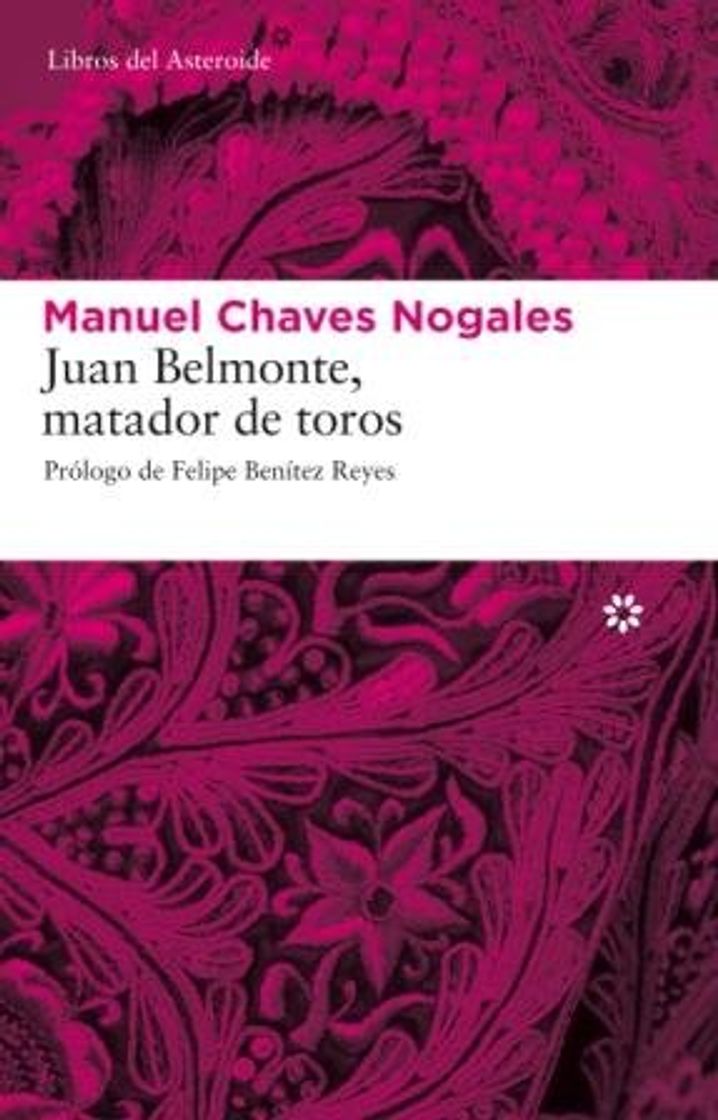 Libros del Asteroide

Manuel Chaves Nogales

Juan Belmonte, matador de toros

Prólogo de Felipe Benítez Reyes